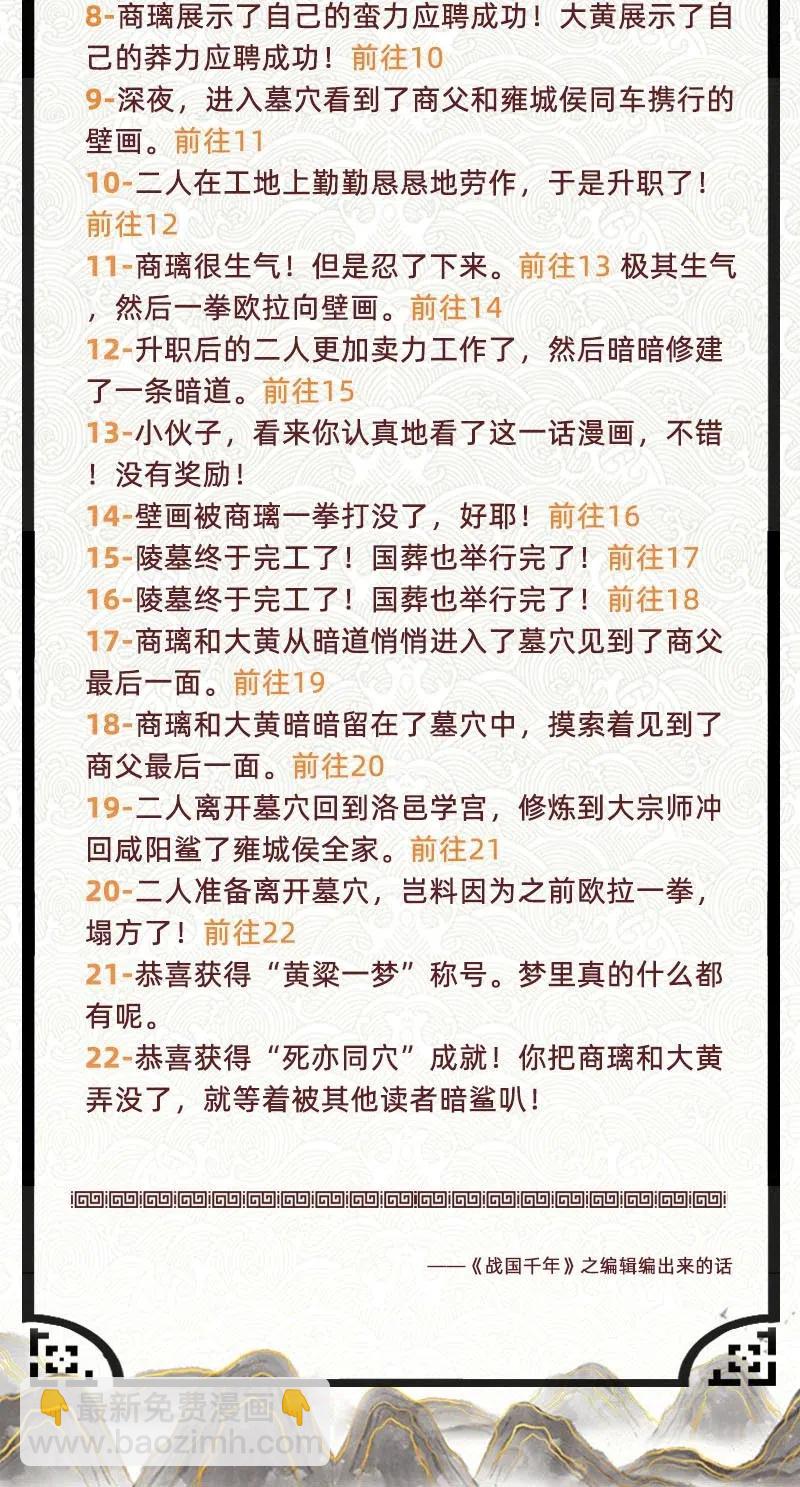 8-商璃展示了自己的蛮力应聘成功！大黄展示了自己的莽力应聘成功！前往10

9-深夜，进入墓穴看到了商父和雍城侯同车携行的壁画。前往11

10-二人在工地上勤勤恳恳地劳作，于是升职了！前往12

11-商璃很生气！但是忍了下来。前往13 极其生气，然后一拳欧拉向壁画。前往14

12-升职后的二人更加卖力工作了，然后暗暗修建了一条暗道。前往15

13-小伙子，看来你认真地看了这一话漫画，不错！没有奖励！

14-壁画被商璃一拳打没了，好耶！前往16

15-陵墓终于完工了！国葬也举行完了！前往17

16-陵墓终于完工了！国葬也举行完了！前往18

17-商璃和大黄从暗道悄悄进入了墓穴见到了商父最后一面。前往19

18-商璃和大黄暗暗留在了墓穴中，摸索着见到了商父最后一面。前往20

19-二人离开墓穴回到洛邑学宫，修炼到大宗师冲回咸阳鲨了雍城侯全家。前往21

20-二人准备离开墓穴，岂料因为之前欧拉一拳，塌方了！前往22

21-恭喜获得“黄粱一梦”称号。梦里真的什么都有呢。

22-恭喜获得“死亦同穴”成就！你把商璃和大黄弄没了，就等着被其他读者暗鲨叭！

——《战国千年》之编辑编出来的话

最新免费漫画
www.baozimh.com